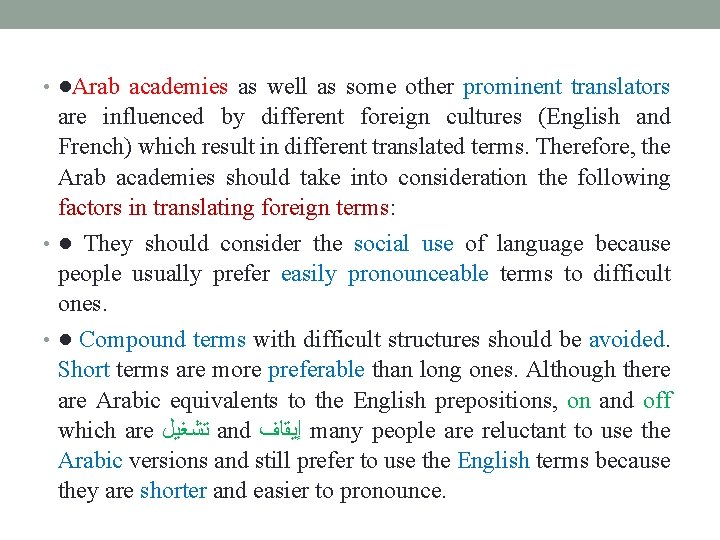 • ●Arab academies as well as some other prominent translators are influenced by different foreign cultures (English and French) which result in different translated terms. Therefore, the Arab academies should take into consideration the following factors in translating foreign terms:

• ● They should consider the social use of language because people usually prefer easily pronounceable terms to difficult ones.

• ● Compound terms with difficult structures should be avoided. Short terms are more preferable than long ones. Although there are Arabic equivalents to the English prepositions, on and off which are تشغيل and إيقاف many people are reluctant to use the Arabic versions and still prefer to use the English terms because they are shorter and easier to pronounce.